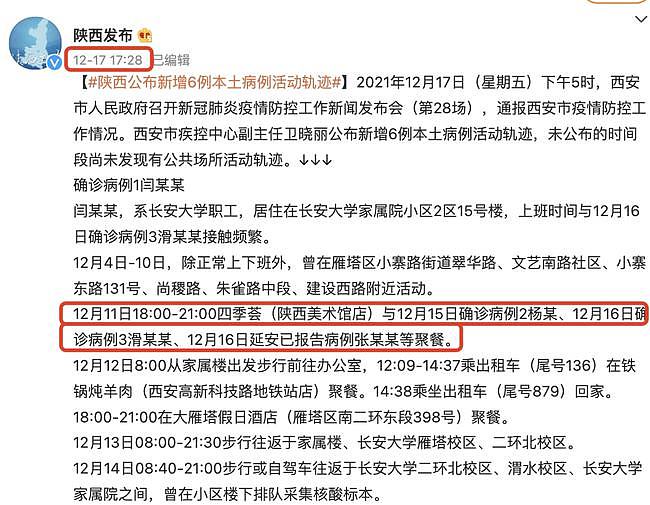 陕西发布

12-17 17:28 已编辑

【#陕西公布新增6例本土病例活动轨迹#】2021年12月17日（星期五）下午5时，西安市人民政府召开新冠肺炎疫情防控工作新闻发布会（第28场），通报西安市疫情防控工作情况。西安市疾控中心副主任卫晓丽公布新增6例本土病例活动轨迹，未公布的时间段尚未发现有公共场所活动轨迹。↓↓↓

确诊病例1闫某某

闫某某，系长安大学职工，居住在长安大学家属院小区2区15号楼，上班时间与12月16日确诊病例3滑某某接触频繁。

12月4日-10日，除正常上下班外，曾在雁塔区小寨路街道翠华路、文艺南路社区、小寨东路131号、尚稷路、朱雀路中段、建设西路附近活动。

12月11日18:00-21:00四季荟（陕西美术馆店）与12月15日确诊病例2杨某、12月16日确诊病例3滑某某、12月16日延安已报告病例张某某等聚餐。

12月12日8:00从家属楼出发步行前往办公室，12:09-14:37乘出租车（尾号136）在铁锅炖羊肉（西安高新科技路地铁站店）聚餐。14:38乘坐出租车（尾号879）回家。

18:00-21:00在大雁塔假日酒店（雁塔区南二环东段398号）聚餐。

12月13日08:00-21:30步行往返于家属楼、长安大学雁塔校区、二环北校区。

12月14日08:40-21:00步行或自驾车往返于长安大学二环北校区、渭水校区、长安大学家属院之间，曾在小区楼下排队采集核酸标本。